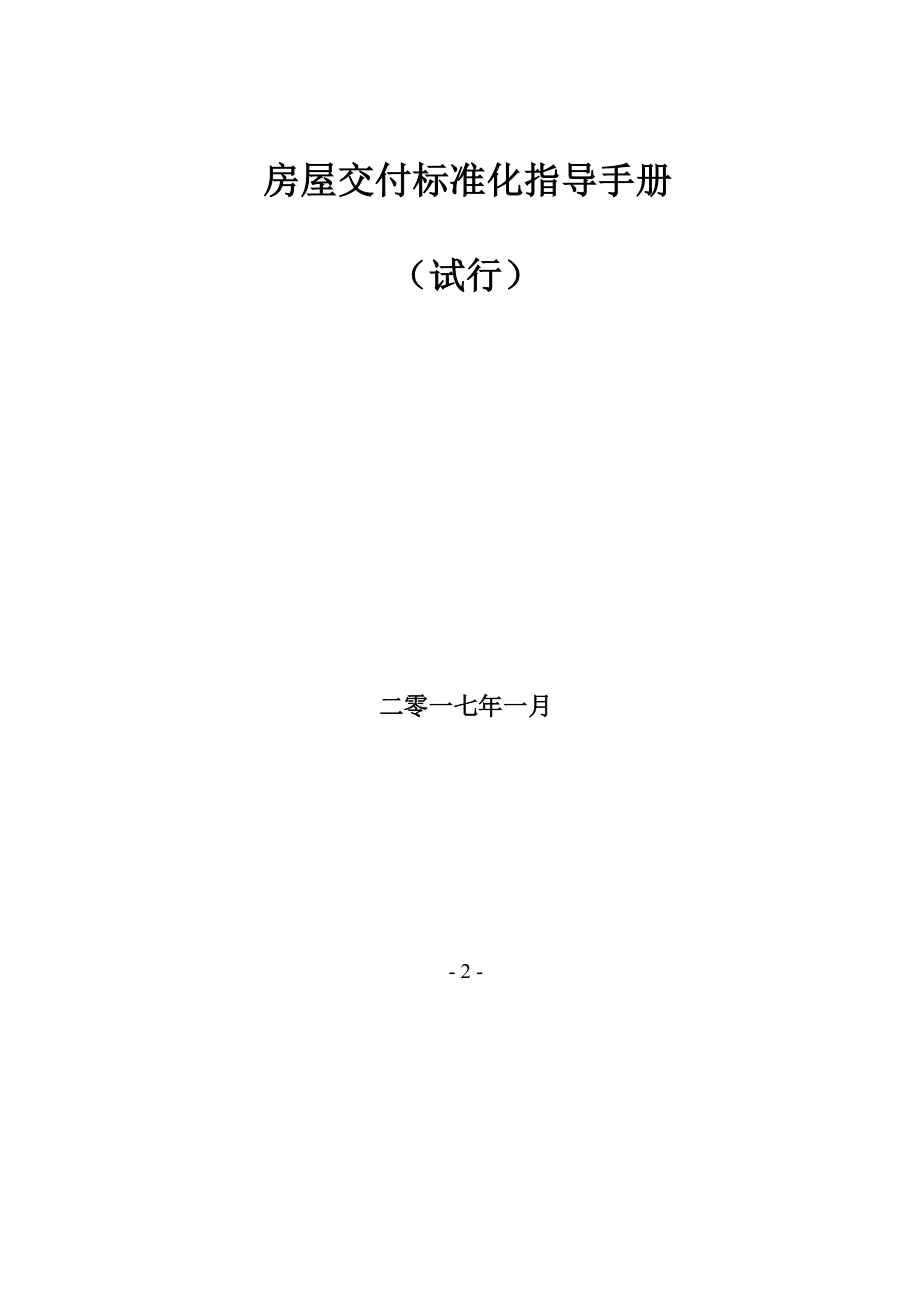 房屋交付标准化指导手册

（试行）

二零一七年一月

- 2 -